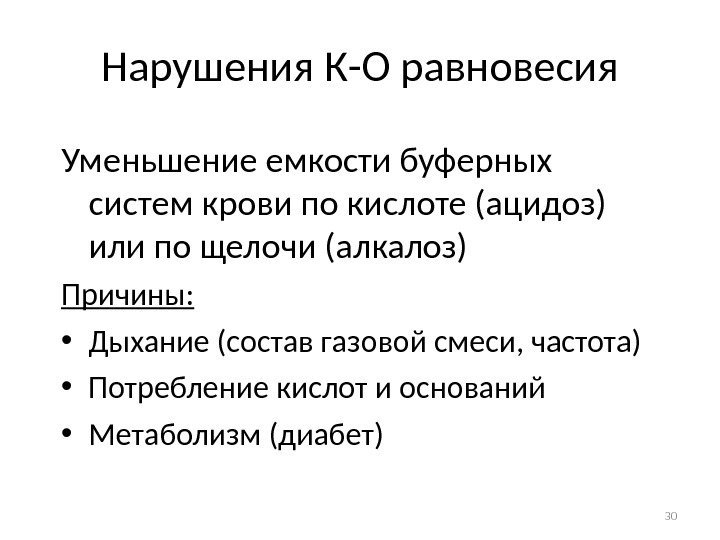 Нарушения К-О равновесия

Уменьшение емкости буферных систем крови по кислоте (ацидоз) или по щелочи (алкалоз)

Причины:

• Дыхание (состав газовой смеси, частота)
• Потребление кислот и оснований
• Метаболизм (диабет)

30